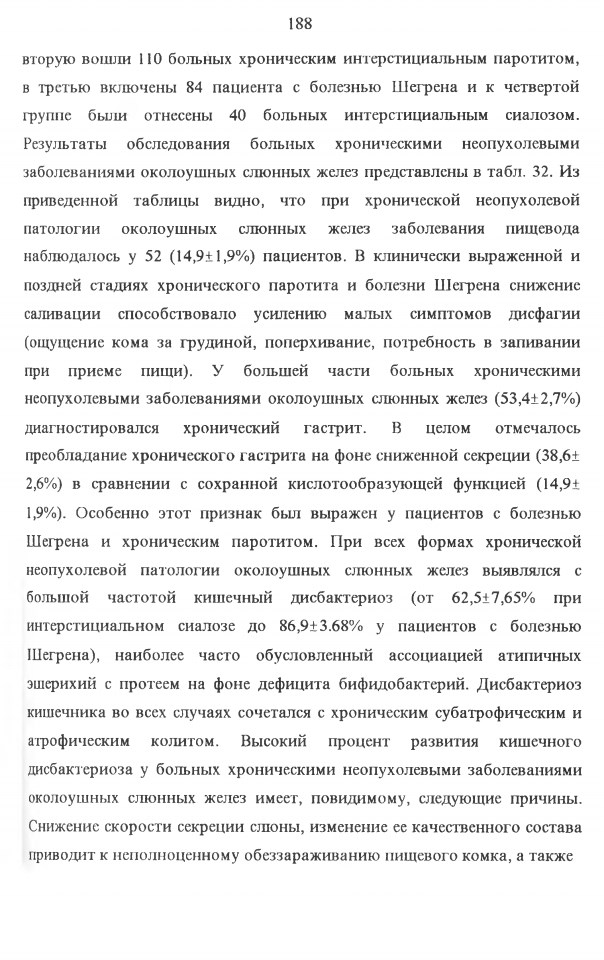 188

вторую вошли 110 больных хроническим интерстициальным паротитом, в третью включены 84 пациента с болезнью Шегрена и к четвертой группе были отнесены 40 больных интерстициальным сиалозом. Результаты обследования больных хроническими неопухолевыми заболеваниями околоушных слюнных желез представлены в табл. 32. Из приведенной таблицы видно, что при хронической неопухолевой патологии околоушных слюнных желез заболевания пищевода наблюдалось у 52 (14,9±1,9%) пациентов. В клинически выраженной и поздней стадиях хронического паротита и болезни Шегрена снижение саливации способствовало усилению малых симптомов дисфагии (ощущение кома за грудиной, поперхивание, потребность в запивании при приеме пищи). У большей части больных хроническими неопухолевыми заболеваниями околоушных слюнных желез (53,4±2,7%) диагностировался хронический гастрит. В целом отмечалось преобладание хронического гастрита на фоне сниженной секреции (38,6±2,6%) в сравнении с сохранной кислотообразующей функцией (14,9±1,9%). Особенно этот признак был выражен у пациентов с болезнью Шегрена и хроническим паротитом. При всех формах хронической неопухолевой патологии околоушных слюнных желез выявлялся с большой частотой кишечный дисбактериоз (от 62,5±7,65% при интерстициальном сиалозе до 86,9±3.68% у пациентов с болезнью Шегрена), наиболее часто обусловленный ассоциацией атипичных эшерихий с протеем на фоне дефицита бифидобактерий. Дисбактериоз кишечника во всех случаях сочетался с хроническим субатрофическим и атрофическим колитом. Высокий процент развития кишечного дисбактериоза у больных хроническими неопухолевыми заболеваниями околоушных слюнных желез имеет, повидимому, следующие причины. Снижение скорости секреции слюны, изменение ее качественного состава приводит к неполноценному обеззараживанию пищевого комка, а также